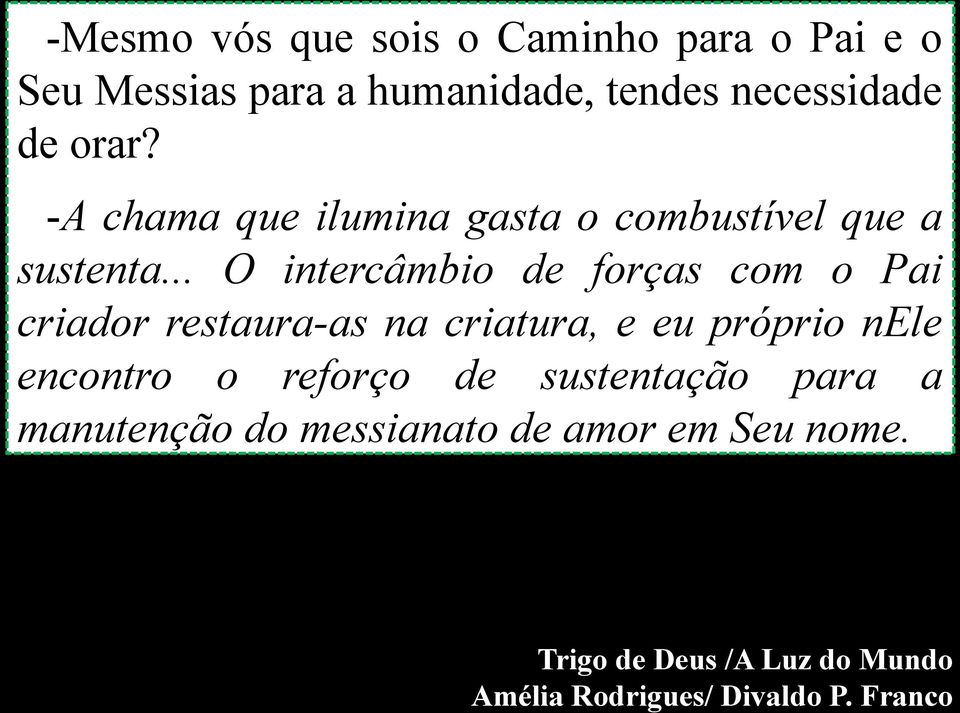 -Mesmo vós que sois o Caminho para o Pai e o Seu Messias para a humanidade, tendes necessidade de orar?

-A chama que ilumina gasta o combustível que a sustenta... O intercâmbio de forças com o Pai criador restaura-as na criatura, e eu próprio nEle encontro o reforço de sustentação para a manutenção do messianato de amor em Seu nome.

Trigo de Deus /A Luz do Mundo
Amélia Rodrigues/ Divaldo P. Franco